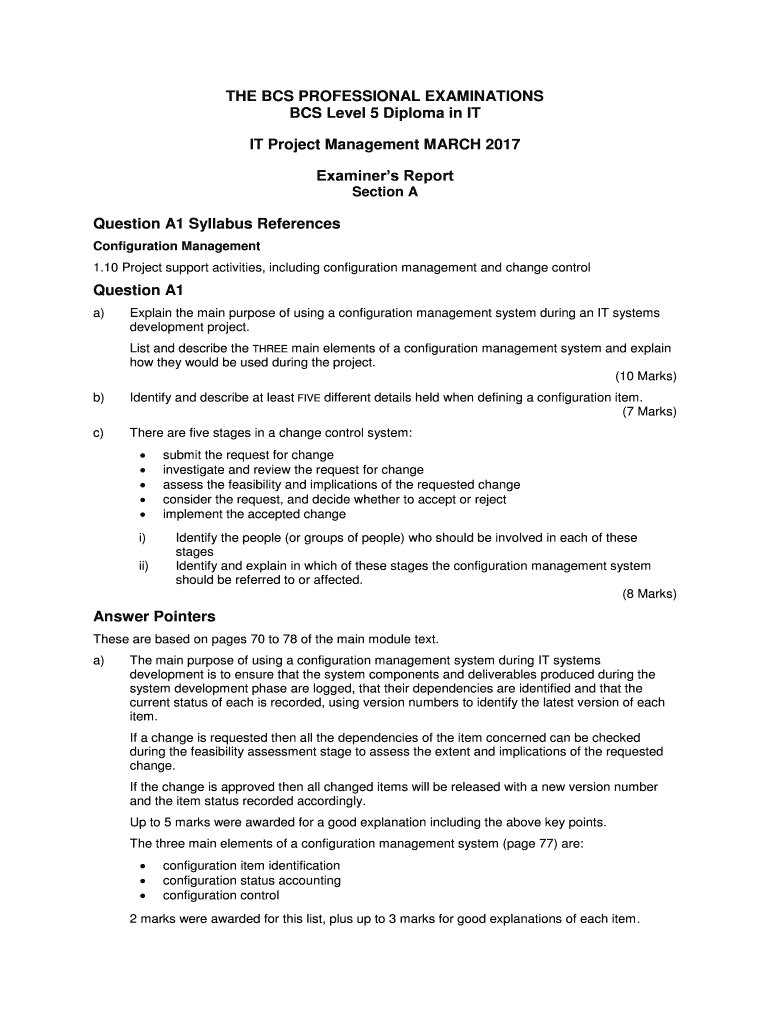 THE BCS PROFESSIONAL EXAMINATIONS
BCS Level 5 Diploma in IT

IT Project Management MARCH 2017

Examiner's Report
Section A

Question A1 Syllabus References

Configuration Management

1.10 Project support activities, including configuration management and change control

Question A1

a) Explain the main purpose of using a configuration management system during an IT systems development project.

List and describe the THREE main elements of a configuration management system and explain how they would be used during the project.

(10 Marks)

b) Identify and describe at least FIVE different details held when defining a configuration item.

(7 Marks)

c) There are five stages in a change control system:

• submit the request for change
• investigate and review the request for change
• assess the feasibility and implications of the requested change
• consider the request, and decide whether to accept or reject
• implement the accepted change

i) Identify the people (or groups of people) who should be involved in each of these stages
ii) Identify and explain in which of these stages the configuration management system should be referred to or affected.

(8 Marks)

Answer Pointers

These are based on pages 70 to 78 of the main module text.

a) The main purpose of using a configuration management system during IT systems development is to ensure that the system components and deliverables produced during the system development phase are logged, that their dependencies are identified and that the current status of each is recorded, using version numbers to identify the latest version of each item.

If a change is requested then all the dependencies of the item concerned can be checked during the feasibility assessment stage to assess the extent and implications of the requested change.

If the change is approved then all changed items will be released with a new version number and the item status recorded accordingly.

Up to 5 marks were awarded for a good explanation including the above key points.

The three main elements of a configuration management system (page 77) are:

• configuration item identification
• configuration status accounting
• configuration control

2 marks were awarded for this list, plus up to 3 marks for good explanations of each item.